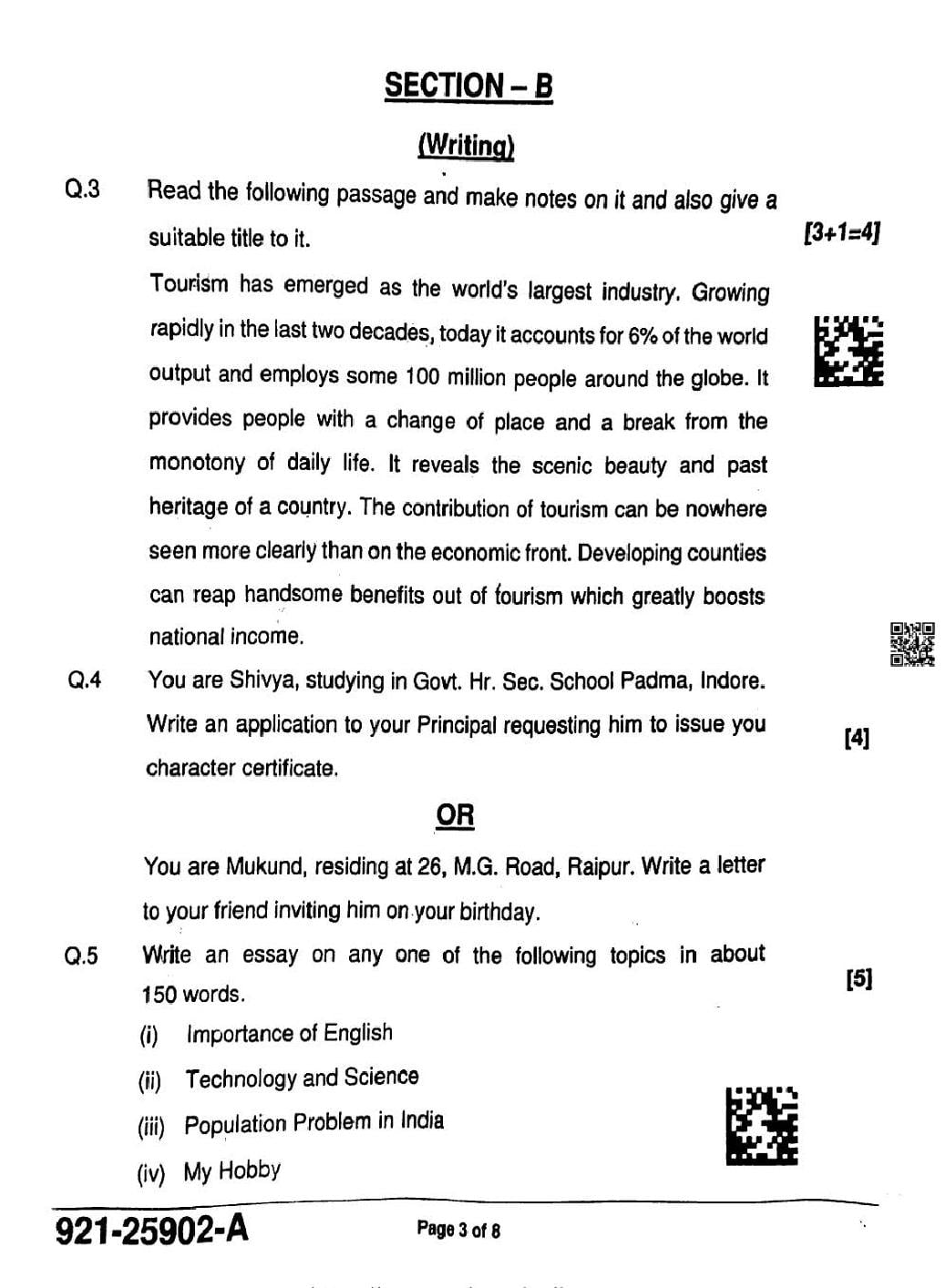 SECTION – B

(Writing)

Q.3 Read the following passage and make notes on it and also give a suitable title to it. [3+1=4]

Tourism has emerged as the world's largest industry. Growing rapidly in the last two decades, today it accounts for 6% of the world output and employs some 100 million people around the globe. It provides people with a change of place and a break from the monotony of daily life. It reveals the scenic beauty and past heritage of a country. The contribution of tourism can be nowhere seen more clearly than on the economic front. Developing counties can reap handsome benefits out of tourism which greatly boosts national income.

Q.4 You are Shivya, studying in Govt. Hr. Sec. School Padma, Indore. Write an application to your Principal requesting him to issue you character certificate. [4]

OR

You are Mukund, residing at 26, M.G. Road, Raipur. Write a letter to your friend inviting him on your birthday.

Q.5 Write an essay on any one of the following topics in about 150 words. [5]

(i) Importance of English

(ii) Technology and Science

(iii) Population Problem in India

(iv) My Hobby

921-25902-A Page 3 of 8